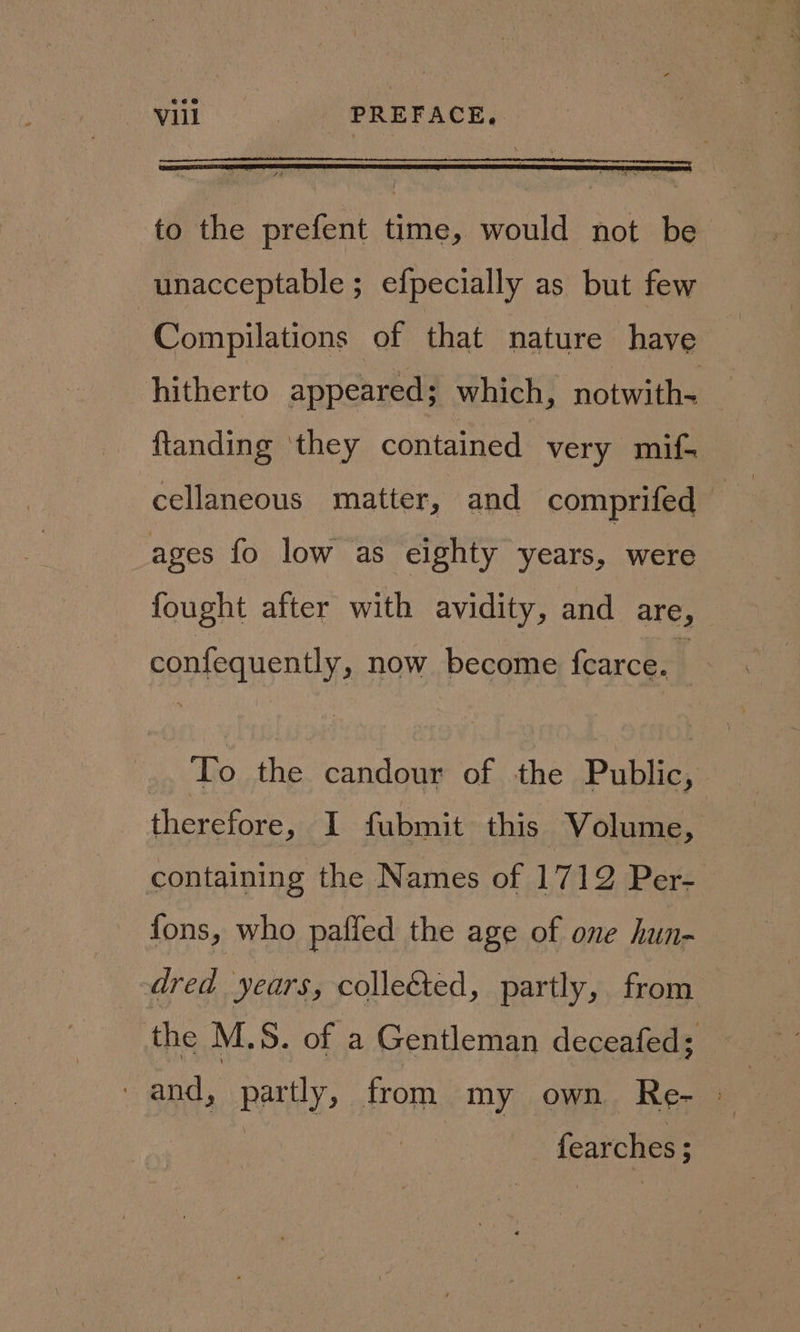 viii PREFACE.

to the prefent time, would not be unacceptable; efpecially as but few Compilations of that nature have hitherto appeared; which, notwithftanding they contained very mifcellaneous matter, and comprifed ages fo low as eighty years, were fought after with avidity, and are, confequently, now become fcarce.

To the candour of the Public, therefore, I fubmit this Volume, containing the Names of 1712 Perfons, who paffed the age of one hundred years, collected, partly, from the M.S. of a Gentleman deceafed; and, partly, from my own Re-

fearches;